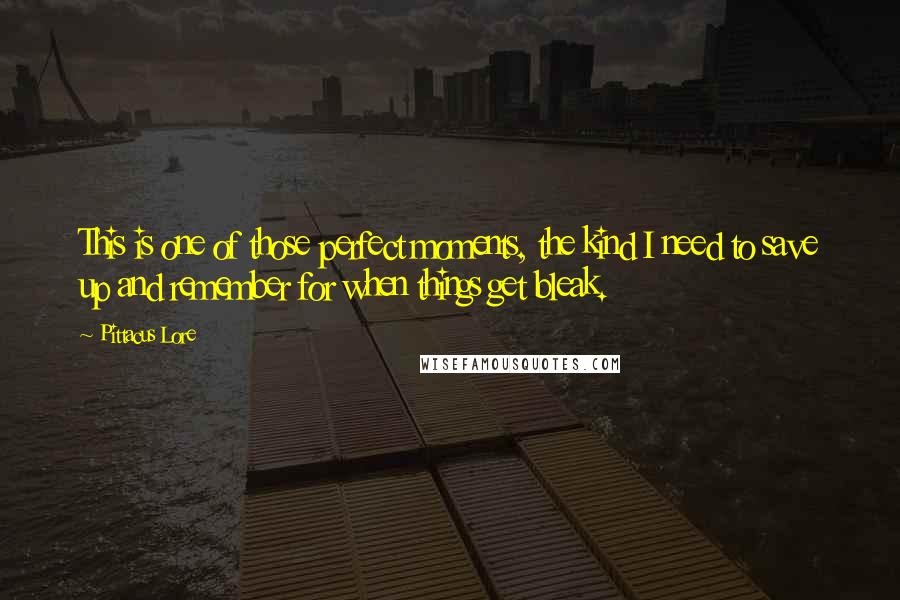 This is one of those perfect moments, the kind I need to save up and remember for when things get bleak.

~ Pittacus Lore

WISEFAMOUSQUOTES.COM